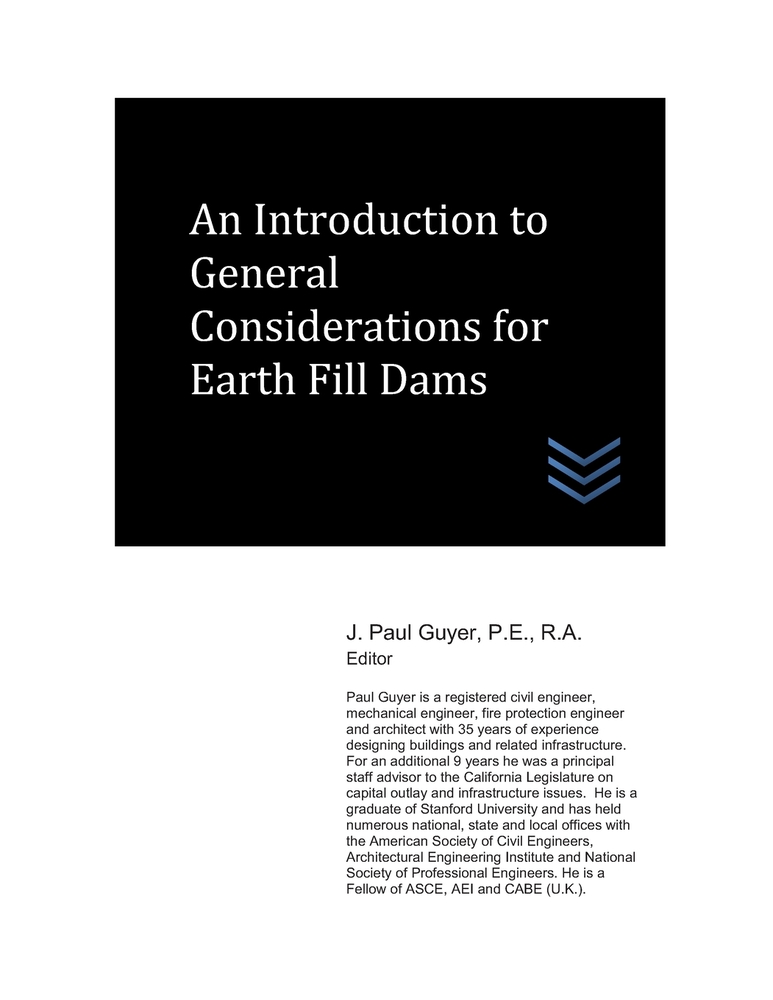 An Introduction to General Considerations for Earth Fill Dams

J. Paul Guyer, P.E., R.A.
Editor

Paul Guyer is a registered civil engineer, mechanical engineer, fire protection engineer and architect with 35 years of experience designing buildings and related infrastructure. For an additional 9 years he was a principal staff advisor to the California Legislature on capital outlay and infrastructure issues. He is a graduate of Stanford University and has held numerous national, state and local offices with the American Society of Civil Engineers, Architectural Engineering Institute and National Society of Professional Engineers. He is a Fellow of ASCE, AEI and CABE (U.K.).